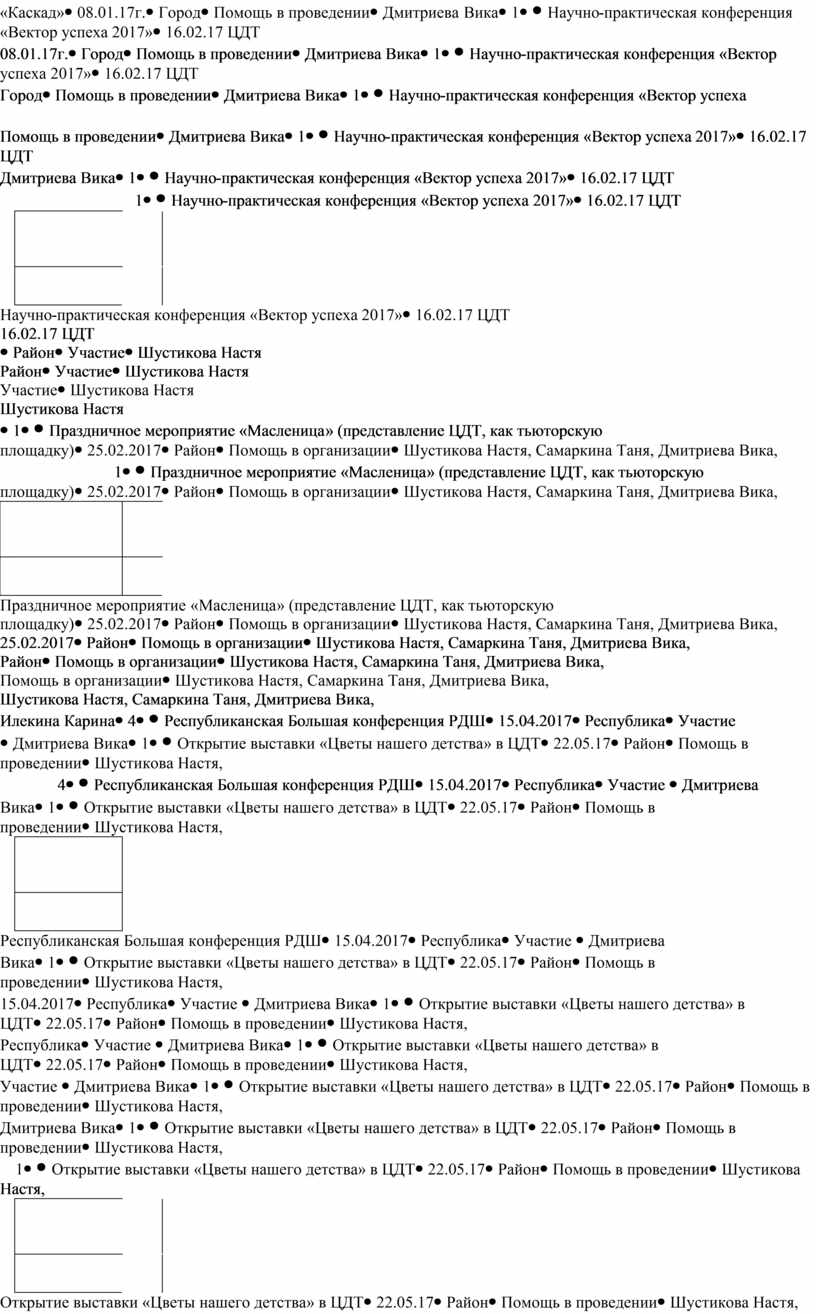 «Каскад»• 08.01.17г.• Город• Помощь в проведении• Дмитриева Вика• 1• • Научно-практическая конференция «Вектор успеха 2017»• 16.02.17 ЦДТ

08.01.17г.• Город• Помощь в проведении• Дмитриева Вика• 1• • Научно-практическая конференция «Вектор успеха 2017»• 16.02.17 ЦДТ

Город• Помощь в проведении• Дмитриева Вика• 1• • Научно-практическая конференция «Вектор успеха

Помощь в проведении• Дмитриева Вика• 1• • Научно-практическая конференция «Вектор успеха 2017»• 16.02.17 ЦДТ

Дмитриева Вика• 1• • Научно-практическая конференция «Вектор успеха 2017»• 16.02.17 ЦДТ

1• • Научно-практическая конференция «Вектор успеха 2017»• 16.02.17 ЦДТ

Научно-практическая конференция «Вектор успеха 2017»• 16.02.17 ЦДТ

16.02.17 ЦДТ

• Район• Участие• Шустикова Настя

Район• Участие• Шустикова Настя

Участие• Шустикова Настя

Шустикова Настя

• 1• • Праздничное мероприятие «Масленица» (представление ЦДТ, как тьюторскую площадку)• 25.02.2017• Район• Помощь в организации• Шустикова Настя, Самаркина Таня, Дмитриева Вика,

1• • Праздничное мероприятие «Масленица» (представление ЦДТ, как тьюторскую площадку)• 25.02.2017• Район• Помощь в организации• Шустикова Настя, Самаркина Таня, Дмитриева Вика,

Праздничное мероприятие «Масленица» (представление ЦДТ, как тьюторскую площадку)• 25.02.2017• Район• Помощь в организации• Шустикова Настя, Самаркина Таня, Дмитриева Вика,

25.02.2017• Район• Помощь в организации• Шустикова Настя, Самаркина Таня, Дмитриева Вика,

Район• Помощь в организации• Шустикова Настя, Самаркина Таня, Дмитриева Вика,

Помощь в организации• Шустикова Настя, Самаркина Таня, Дмитриева Вика,

Шустикова Настя, Самаркина Таня, Дмитриева Вика,

Илекина Карина• 4• • Республиканская Большая конференция РДШ• 15.04.2017• Республика• Участие

• Дмитриева Вика• 1• • Открытие выставки «Цветы нашего детства» в ЦДТ• 22.05.17• Район• Помощь в проведении• Шустикова Настя,

4• • Республиканская Большая конференция РДШ• 15.04.2017• Республика• Участие • Дмитриева Вика• 1• • Открытие выставки «Цветы нашего детства» в ЦДТ• 22.05.17• Район• Помощь в проведении• Шустикова Настя,

Республиканская Большая конференция РДШ• 15.04.2017• Республика• Участие • Дмитриева Вика• 1• • Открытие выставки «Цветы нашего детства» в ЦДТ• 22.05.17• Район• Помощь в проведении• Шустикова Настя,

15.04.2017• Республика• Участие • Дмитриева Вика• 1• • Открытие выставки «Цветы нашего детства» в ЦДТ• 22.05.17• Район• Помощь в проведении• Шустикова Настя,

Республика• Участие • Дмитриева Вика• 1• • Открытие выставки «Цветы нашего детства» в ЦДТ• 22.05.17• Район• Помощь в проведении• Шустикова Настя,

Участие • Дмитриева Вика• 1• • Открытие выставки «Цветы нашего детства» в ЦДТ• 22.05.17• Район• Помощь в проведении• Шустикова Настя,

Дмитриева Вика• 1• • Открытие выставки «Цветы нашего детства» в ЦДТ• 22.05.17• Район• Помощь в проведении• Шустикова Настя,

1• • Открытие выставки «Цветы нашего детства» в ЦДТ• 22.05.17• Район• Помощь в проведении• Шустикова Настя,

Открытие выставки «Цветы нашего детства» в ЦДТ• 22.05.17• Район• Помощь в проведении• Шустикова Настя,